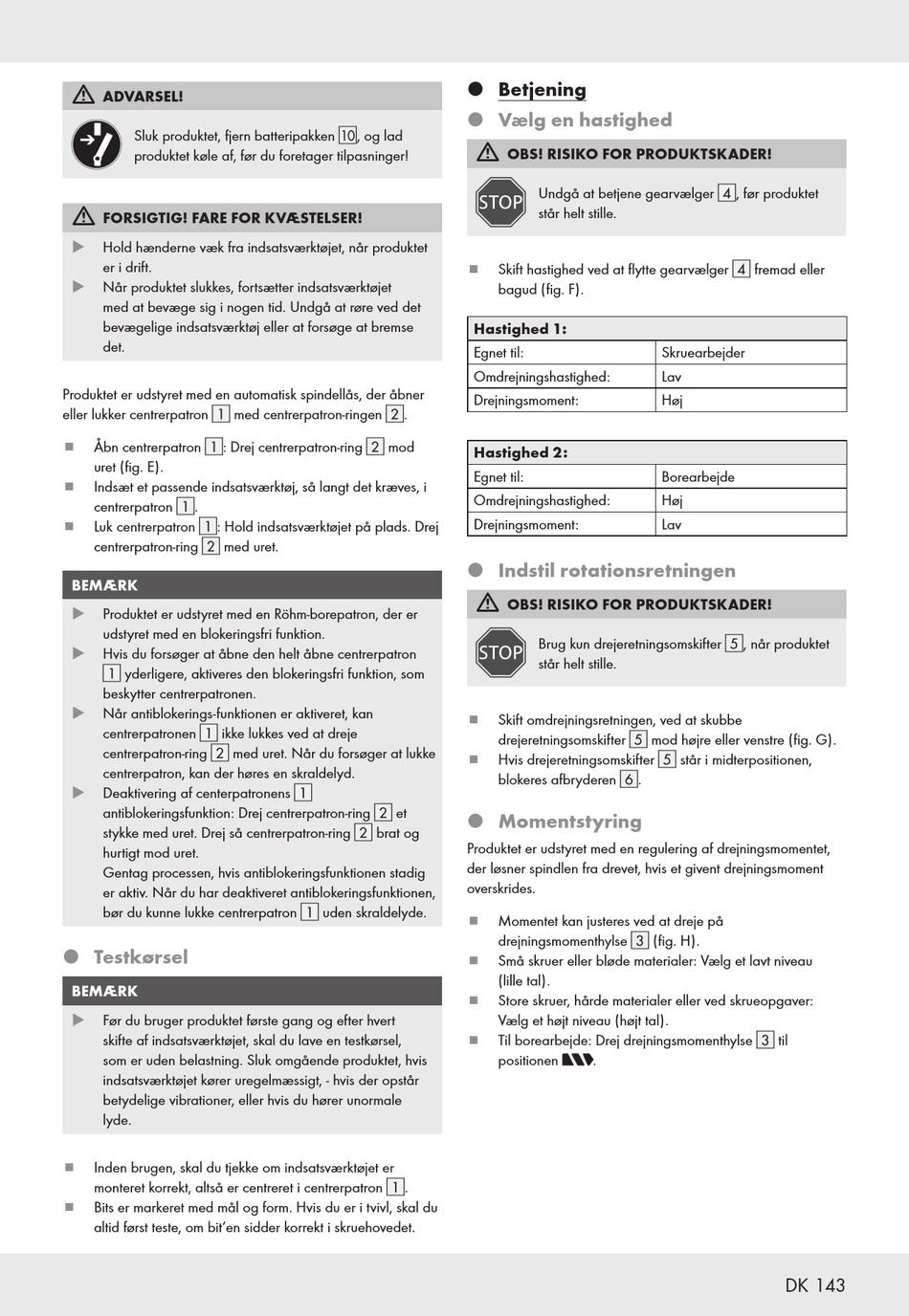 ADVARSEL!

Sluk produktet, fjern batteripakken 10, og lad produktet køle af, før du foretager tilpasninger!

FORSIGTIG! FARE FOR KVÆSTELSER!

▶ Hold hænderne væk fra indsatsværktøjet, når produktet er i drift.
▶ Når produktet slukkes, fortsætter indsatsværktøjet med at bevæge sig i nogen tid. Undgå at røre ved det bevægelige indsatsværktøj eller at forsøge at bremse det.

Produktet er udstyret med en automatisk spindellås, der åbner eller lukker centrerpatron 1 med centrerpatron-ringen 2.

■ Åbn centrerpatron 1: Drej centrerpatron-ring 2 mod uret (fig. E).
■ Indsæt et passende indsatsværktøj, så langt det kræves, i centrerpatron 1.
■ Luk centrerpatron 1: Hold indsatsværktøjet på plads. Drej centrerpatron-ring 2 med uret.

BEMÆRK

▶ Produktet er udstyret med en Röhm-borepatron, der er udstyret med en blokeringsfri funktion.
▶ Hvis du forsøger at åbne den helt åbne centrerpatron 1 yderligere, aktiveres den blokeringsfri funktion, som beskytter centrerpatronen.
▶ Når antiblokerings-funktionen er aktiveret, kan centrerpatronen 1 ikke lukkes ved at dreje centrerpatron-ring 2 med uret. Når du forsøger at lukke centrerpatron, kan der høres en skraldelyd.
▶ Deaktivering af centerpatronens 1 antiblokeringsfunktion: Drej centrerpatron-ring 2 et stykke med uret. Drej så centrerpatron-ring 2 brat og hurtigt mod uret.
Gentag processen, hvis antiblokeringsfunktionen stadig er aktiv. Når du har deaktiveret antiblokeringsfunktionen, bør du kunne lukke centrerpatron 1 uden skraldelyde.

Testkørsel

BEMÆRK

▶ Før du bruger produktet første gang og efter hvert skifte af indsatsværktøjet, skal du lave en testkørsel, som er uden belastning. Sluk omgående produktet, hvis indsatsværktøjet kører uregelmæssigt, - hvis der opstår betydelige vibrationer, eller hvis du hører unormale lyde.

■ Inden brugen, skal du tjekke om indsatsværktøjet er monteret korrekt, altså er centreret i centrerpatron 1.
■ Bits er markeret med mål og form. Hvis du er i tvivl, skal du altid først teste, om bit'en sidder korrekt i skruehovedet.

Betjening

Vælg en hastighed

OBS! RISIKO FOR PRODUKTSKADER!

STOP
Undgå at betjene gearvælger 4, før produktet står helt stille.

■ Skift hastighed ved at flytte gearvælger 4 fremad eller bagud (fig. F).

| Hastighed 1: | |
|---|---|
| Egnet til: | Skruearbejder |
| Omdrejningshastighed: | Lav |
| Drejningsmoment: | Høj |

| Hastighed 2: | |
|---|---|
| Egnet til: | Borearbejde |
| Omdrejningshastighed: | Høj |
| Drejningsmoment: | Lav |

Indstil rotationsretningen

OBS! RISIKO FOR PRODUKTSKADER!

STOP
Brug kun drejeretningsomskifter 5, når produktet står helt stille.

■ Skift omdrejningsretningen, ved at skubbe drejeretningsomskifter 5 mod højre eller venstre (fig. G).
■ Hvis drejeretningsomskifter 5 står i midterpositionen, blokeres afbryderen 6.

Momentstyring

Produktet er udstyret med en regulering af drejningsmomentet, der løsner spindlen fra drevet, hvis et givent drejningsmoment overskrides.

■ Momentet kan justeres ved at dreje på drejningsmomenthylse 3 (fig. H).
■ Små skruer eller bløde materialer: Vælg et lavt niveau (lille tal).
■ Store skruer, hårde materialer eller ved skrueopgaver: Vælg et højt niveau (højt tal).
■ Til borearbejde: Drej drejningsmomenthylse 3 til positionen .

DK 143